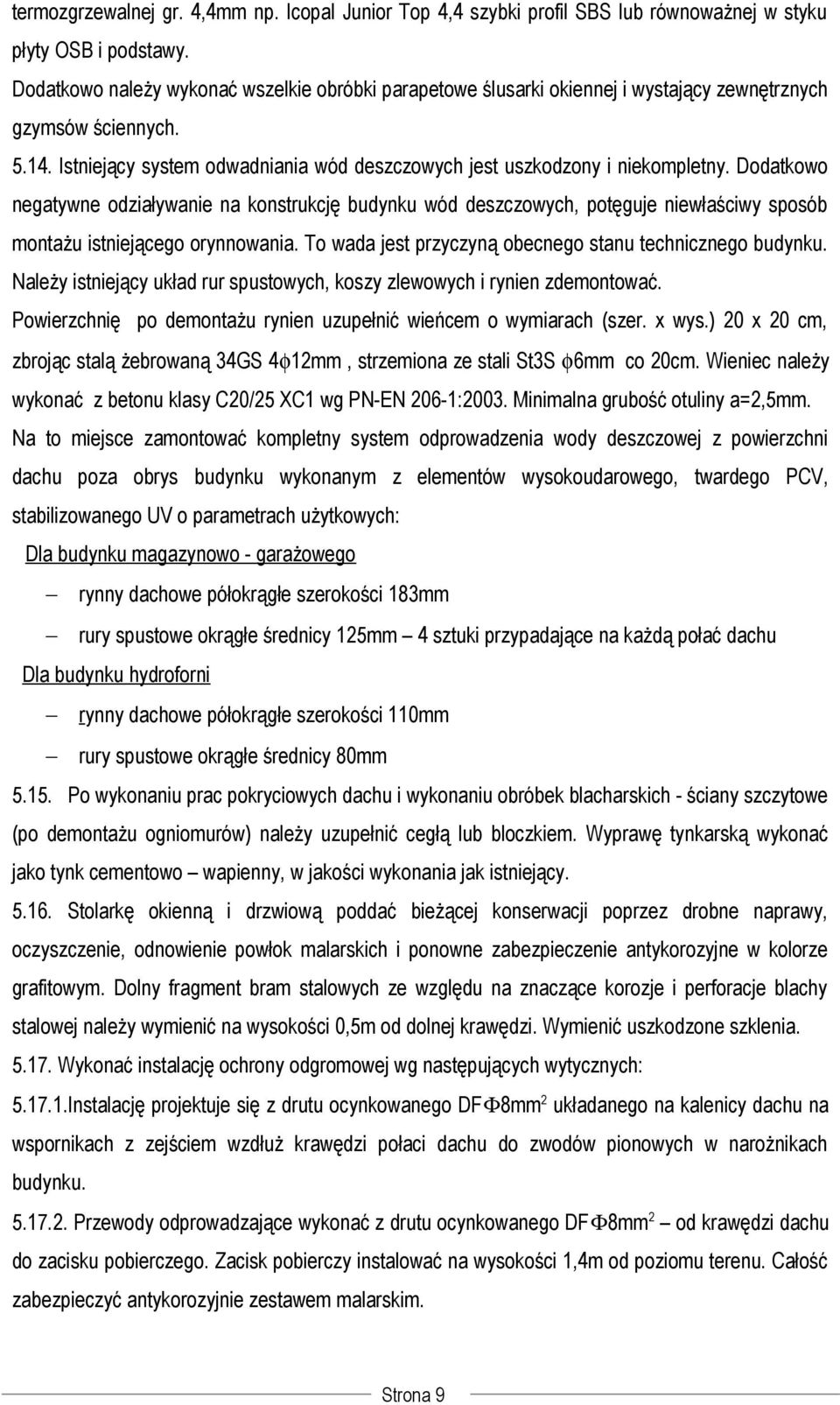 termozgrzewalnej gr. 4,4mm np. Icopal Junior Top 4,4 szybki profil SBS lub równoważnej w styku płyty OSB i podstawy.

Dodatkowo należy wykonać wszelkie obróbki parapetowe ślusarki okiennej i wystający zewnętrznych gzymsów ściennych.

5.14. Istniejący system odwadniania wód deszczowych jest uszkodzony i niekompletny. Dodatkowo negatywne odziaływanie na konstrukcję budynku wód deszczowych, potęguje niewłaściwy sposób montażu istniejącego orynnowania. To wada jest przyczyną obecnego stanu technicznego budynku. Należy istniejący układ rur spustowych, koszy zlewowych i rynien zdemontować. Powierzchnię po demontażu rynien uzupełnić wieńcem o wymiarach (szer. x wys.) 20 x 20 cm, zbrojąc stalą żebrowaną 34GS 4$\phi$12mm , strzemiona ze stali St3S $\phi$6mm co 20cm. Wieniec należy wykonać z betonu klasy C20/25 XC1 wg PN-EN 206-1:2003. Minimalna grubość otuliny a=2,5mm. Na to miejsce zamontować kompletny system odprowadzenia wody deszczowej z powierzchni dachu poza obrys budynku wykonanym z elementów wysokoudarowego, twardego PCV, stabilizowanego UV o parametrach użytkowych:

Dla budynku magazynowo - garażowego

– rynny dachowe półokrągłe szerokości 183mm

– rury spustowe okrągłe średnicy 125mm – 4 sztuki przypadające na każdą połać dachu

Dla budynku hydroforni

– rynny dachowe półokrągłe szerokości 110mm

– rury spustowe okrągłe średnicy 80mm

5.15. Po wykonaniu prac pokryciowych dachu i wykonaniu obróbek blacharskich - ściany szczytowe (po demontażu ogniomurów) należy uzupełnić cegłą lub bloczkiem. Wyprawę tynkarską wykonać jako tynk cementowo – wapienny, w jakości wykonania jak istniejący.

5.16. Stolarkę okienną i drzwiową poddać bieżącej konserwacji poprzez drobne naprawy, oczyszczenie, odnowienie powłok malarskich i ponowne zabezpieczenie antykorozyjne w kolorze grafitowym. Dolny fragment bram stalowych ze względu na znaczące korozje i perforacje blachy stalowej należy wymienić na wysokości 0,5m od dolnej krawędzi. Wymienić uszkodzone szklenia.

5.17. Wykonać instalację ochrony odgromowej wg następujących wytycznych:

5.17.1.Instalację projektuje się z drutu ocynkowanego DF$\Phi$8mm$^2$ układanego na kalenicy dachu na wspornikach z zejściem wzdłuż krawędzi połaci dachu do zwodów pionowych w narożnikach budynku.

5.17.2. Przewody odprowadzające wykonać z drutu ocynkowanego DF$\Phi$8mm$^2$ – od krawędzi dachu do zacisku pobierczego. Zacisk pobierczy instalować na wysokości 1,4m od poziomu terenu. Całość zabezpieczyć antykorozyjnie zestawem malarskim.

Strona 9